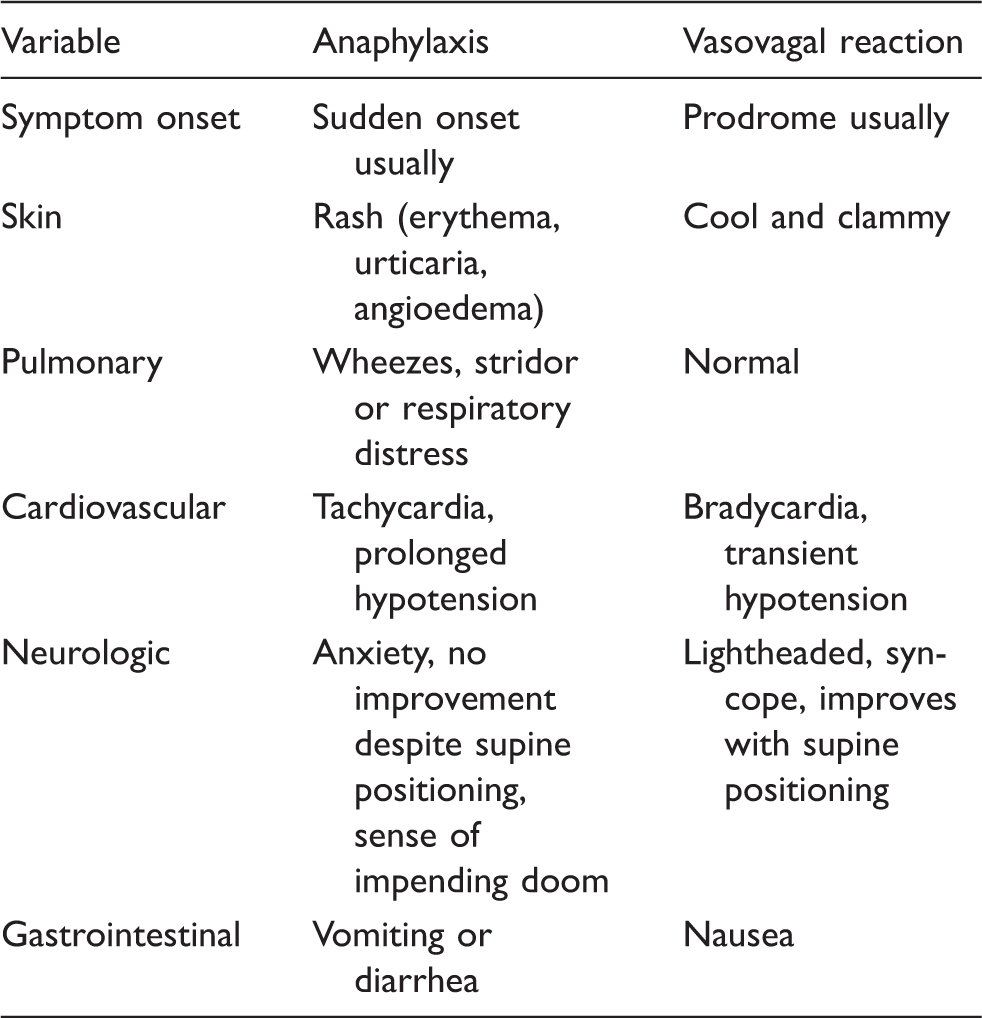 | Variable | Anaphylaxis | Vasovagal reaction |
|---|---|---|
| Symptom onset | Sudden onset usually | Prodrome usually |
| Skin | Rash (erythema, urticaria, angioedema) | Cool and clammy |
| Pulmonary | Wheezes, stridor or respiratory distress | Normal |
| Cardiovascular | Tachycardia, prolonged hypotension | Bradycardia, transient hypotension |
| Neurologic | Anxiety, no improvement despite supine positioning, sense of impending doom | Lightheaded, syncope, improves with supine positioning |
| Gastrointestinal | Vomiting or diarrhea | Nausea |